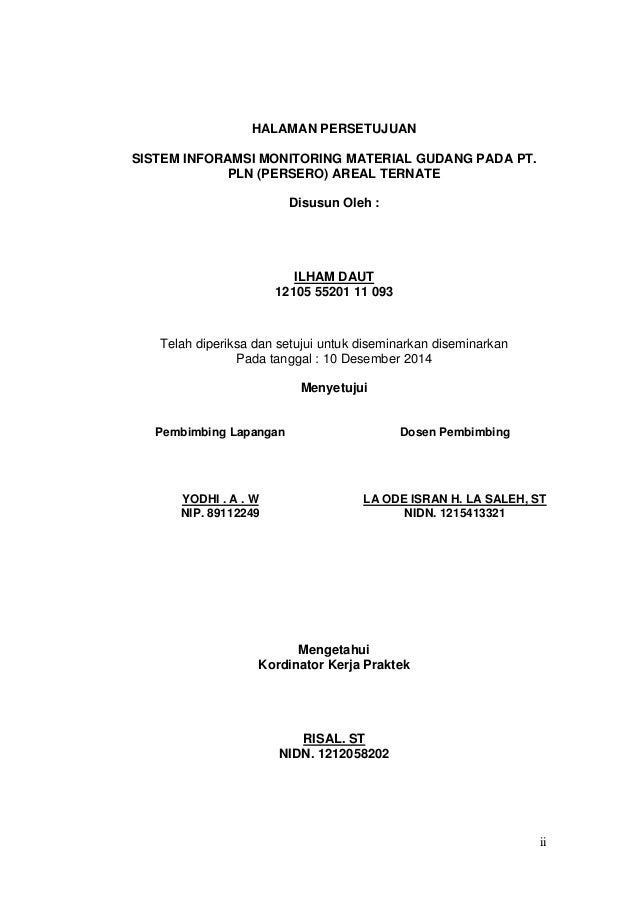 HALAMAN PERSETUJUAN

SISTEM INFORAMSI MONITORING MATERIAL GUDANG PADA PT. PLN (PERSERO) AREAL TERNATE

Disusun Oleh :

ILHAM DAUT
12105 55201 11 093

Telah diperiksa dan setujui untuk diseminarkan diseminarkan
Pada tanggal : 10 Desember 2014

Menyetujui

Pembimbing Lapangan

YODHI . A . W
NIP. 89112249

Dosen Pembimbing

LA ODE ISRAN H. LA SALEH, ST
NIDN. 1215413321

Mengetahui
Kordinator Kerja Praktek

RISAL. ST
NIDN. 1212058202

ii